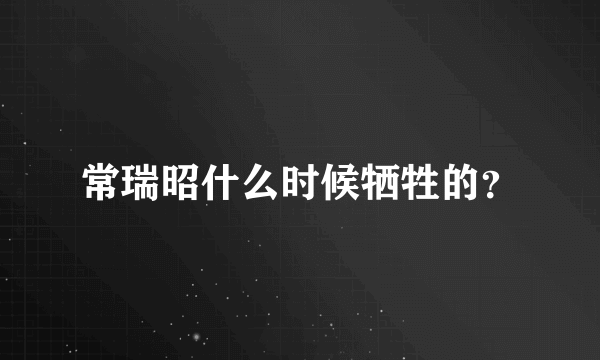 常瑞昭什么时候牺牲的？